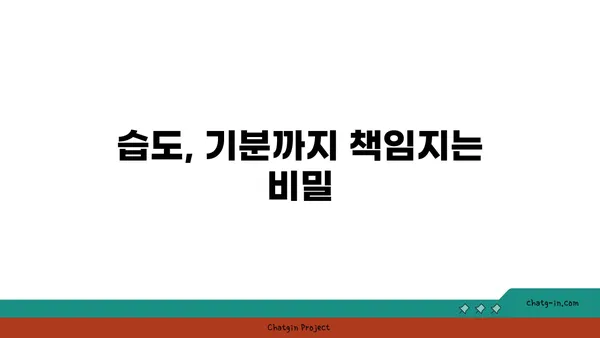 습도, 기분까지 책임지는 비밀

chatg-in.com

Chatgin Project